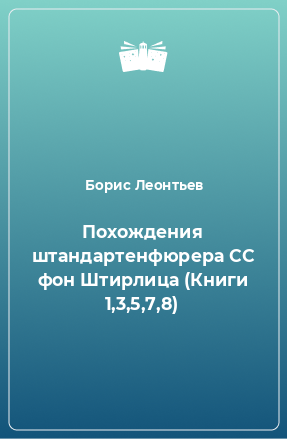 Борис Леонтьев

Похождения штандартенфюрера СС фон Штирлица (Книги 1,3,5,7,8)